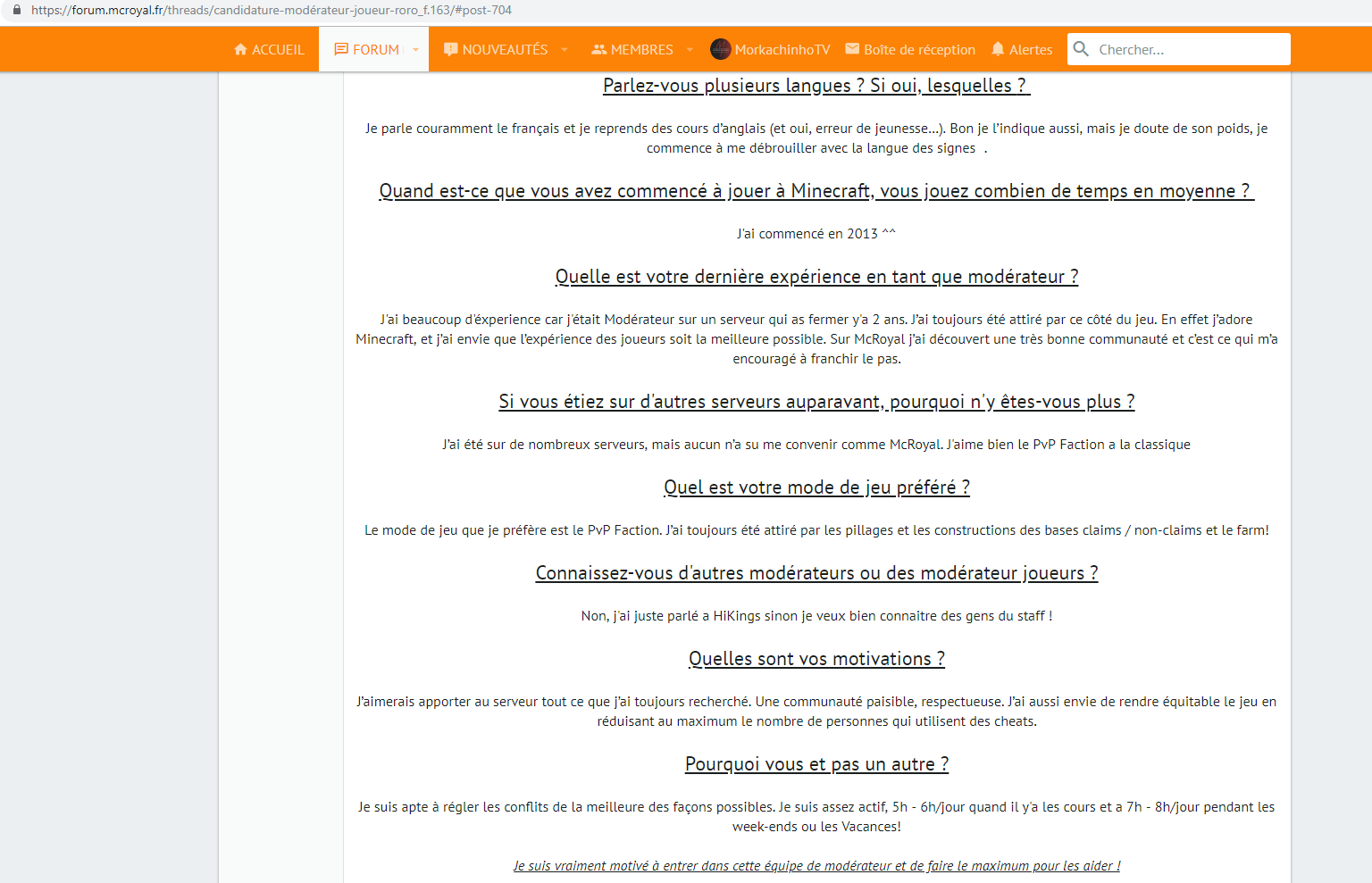 https://forum.mcroyal.fr/threads/candidature-modérateur-joueur-roro_f.163/#post-704

ACCUEIL FORUM NOUVEAUTÉS MEMBRES MorkachinhoTV Boîte de réception Alertes Chercher...

Parlez-vous plusieurs langues ? Si oui, lesquelles ?

Je parle couramment le français et je reprends des cours d'anglais (et oui, erreur de jeunesse...). Bon je l'indique aussi, mais je doute de son poids, je commence à me débrouiller avec la langue des signes .

Quand est-ce que vous avez commencé à jouer à Minecraft, vous jouez combien de temps en moyenne ?

J'ai commencé en 2013 ^^

Quelle est votre dernière expérience en tant que modérateur ?

J'ai beaucoup d'éxperience car j'était Modérateur sur un serveur qui as fermer y'a 2 ans. J'ai toujours été attiré par ce côté du jeu. En effet j'adore Minecraft, et j'ai envie que l'expérience des joueurs soit la meilleure possible. Sur McRoyal j'ai découvert une très bonne communauté et c'est ce qui m'a encouragé à franchir le pas.

Si vous étiez sur d'autres serveurs auparavant, pourquoi n'y êtes-vous plus ?

J'ai été sur de nombreux serveurs, mais aucun n'a su me convenir comme McRoyal. J'aime bien le PvP Faction a la classique

Quel est votre mode de jeu préféré ?

Le mode de jeu que je préfère est le PvP Faction. J'ai toujours été attiré par les pillages et les constructions des bases claims / non-claims et le farm!

Connaissez-vous d'autres modérateurs ou des modérateur joueurs ?

Non, j'ai juste parlé a HiKings sinon je veux bien connaitre des gens du staff !

Quelles sont vos motivations ?

J'aimerais apporter au serveur tout ce que j'ai toujours recherché. Une communauté paisible, respectueuse. J'ai aussi envie de rendre équitable le jeu en réduisant au maximum le nombre de personnes qui utilisent des cheats.

Pourquoi vous et pas un autre ?

Je suis apte à régler les conflits de la meilleure des façons possibles. Je suis assez actif, 5h - 6h/jour quand il y'a les cours et a 7h - 8h/jour pendant les week-ends ou les Vacances!

Je suis vraiment motivé à entrer dans cette équipe de modérateur et de faire le maximum pour les aider !